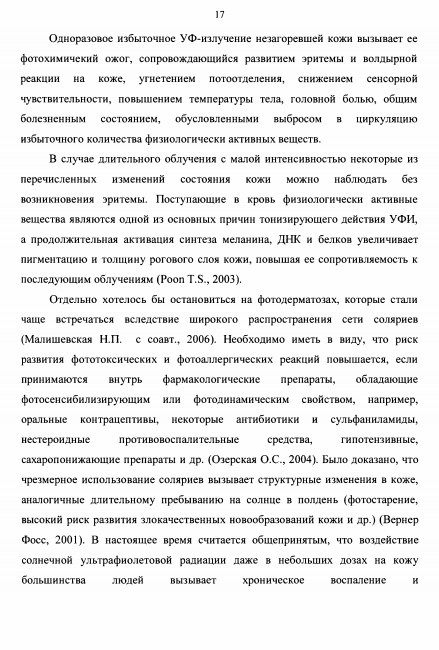 17

Одноразовое избыточное УФ-излучение незагоревшей кожи вызывает ее фотохимичекий ожог, сопровождающийся развитием эритемы и волдырной реакции на коже, угнетением потоотделения, снижением сенсорной чувствительности, повышением температуры тела, головной болью, общим болезненным состоянием, обусловленными выбросом в циркуляцию избыточного количества физиологически активных веществ.

В случае длительного облучения с малой интенсивностью некоторые из перечисленных изменений состояния кожи можно наблюдать без возникновения эритемы. Поступающие в кровь физиологически активные вещества являются одной из основных причин тонизирующего действия УФИ, а продолжительная активация синтеза меланина, ДНК и белков увеличивает пигментацию и толщину рогового слоя кожи, повышая ее сопротивляемость к последующим облучениям (Poon T.S., 2003).

Отдельно хотелось бы остановиться на фотодерматозах, которые стали чаще встречаться вследствие широкого распространения сети соляриев (Малишевская Н.П. с соавт., 2006). Необходимо иметь в виду, что риск развития фототоксических и фотоаллергических реакций повышается, если принимаются внутрь фармакологические препараты, обладающие фотосенсибилизирующим или фотодинамическим свойством, например, оральные контрацептивы, некоторые антибиотики и сульфаниламиды, нестероидные противовоспалительные средства, гипотензивные, сахаропонижающие препараты и др. (Озерская О.С., 2004). Было доказано, что чрезмерное использование соляриев вызывает структурные изменения в коже, аналогичные длительному пребыванию на солнце в полдень (фотостарение, высокий риск развития злокачественных новообразований кожи и др.) (Вернер Фосс, 2001). В настоящее время считается общепринятым, что воздействие солнечной ультрафиолетовой радиации даже в небольших дозах на кожу большинства людей вызывает хроническое воспаление и